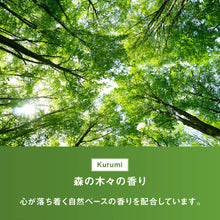 Kurumi

森の木々の香り

心が落ち着く自然ベースの香りを配合しています。